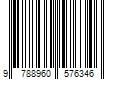 9 788960 576346